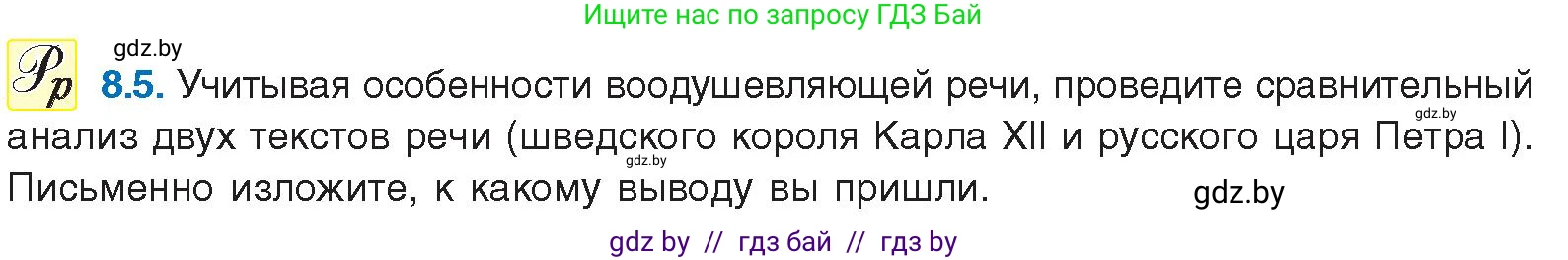 Ищите нас по запросу ГДЗ Бай

gdz.by

Рр 8.5. Учитывая особенности воодушевляющей речи, проведите сравнительный анализ двух текстов речи (шведского короля Карла XII и русского царя Петра I). Письменно изложите, к какому выводу вы пришли.

gdz.by

gdz.by

gdz.by

gdz by // гдз бай // гдз by